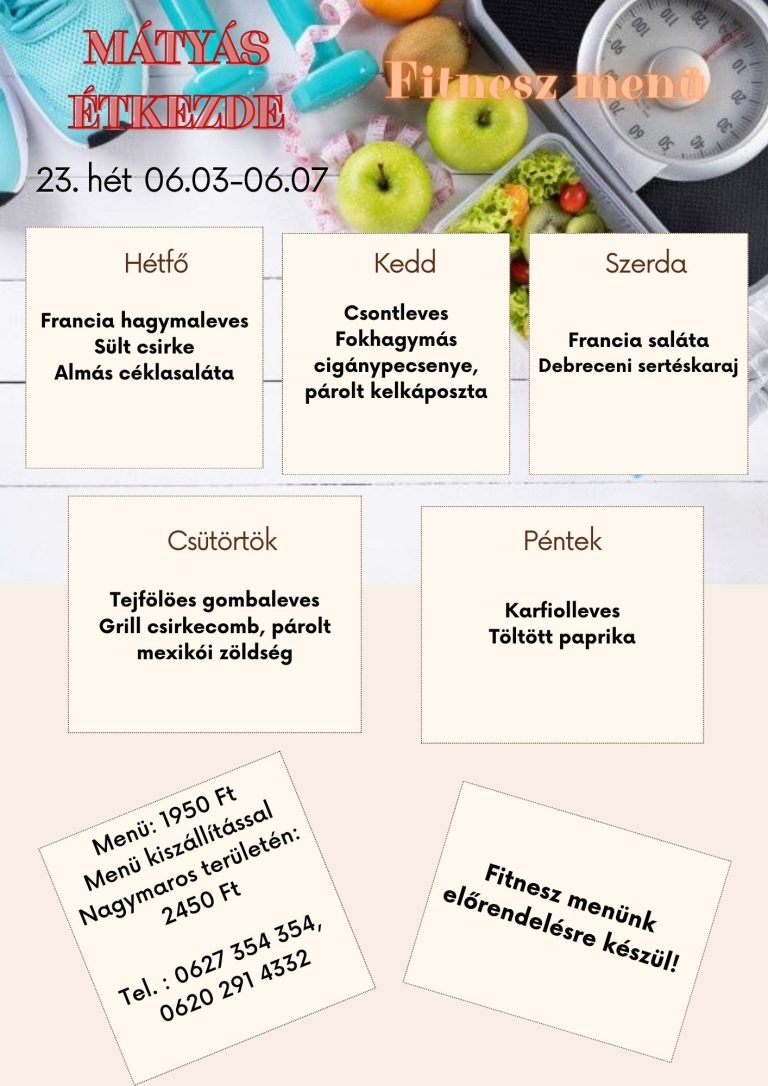 MÁTYÁS ÉTKEZDE

Fitnesz menü

23. hét 06.03-06.07

Hétfő

Francia hagymaleves
Sült csirke
Almás céklasaláta

Kedd

Csontleves
Fokhagymás cigánypecsenye, párolt kelkáposzta

Szerda

Francia saláta
Debreceni sertéskaraj

Csütörtök

Tejfölöes gombaleves
Grill csirkecomb, párolt mexikói zöldség

Péntek

Karfiolleves
Töltött paprika

Menü: 1950 Ft
Menü kiszállítással
Nagymaros területén:
2450 Ft

Tel. : 0627 354 354,
0620 291 4332

Fitnesz menünk előrendelésre készül!